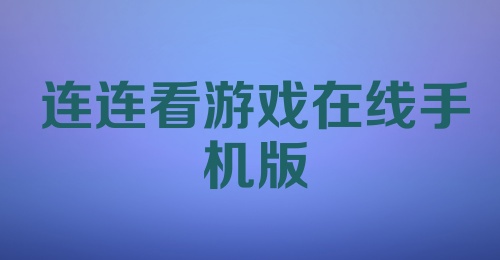 连连看游戏在线手机版